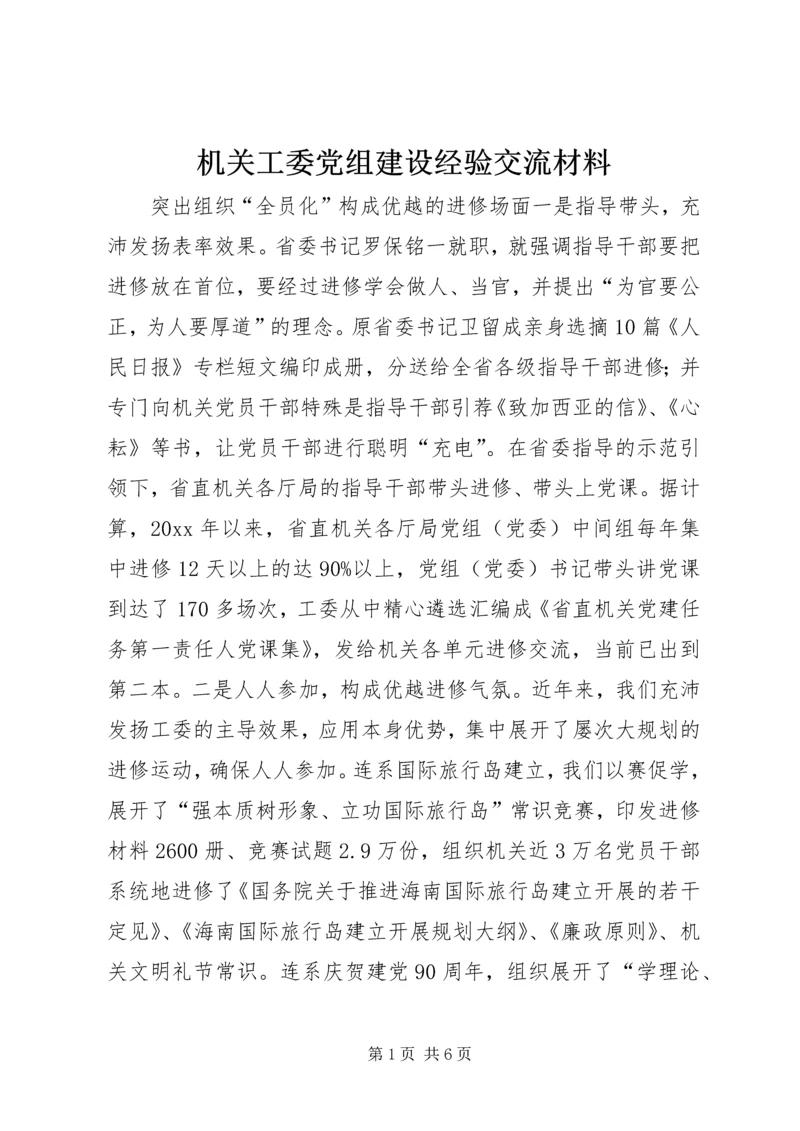 机关工委党组建设经验交流材料

突出组织“全员化”构成优越的进修场面一是指导带头，充沛发扬表率效果。省委书记罗保铭一就职，就强调指导干部要把进修放在首位，要经过进修学会做人、当官，并提出“为官要公正，为人要厚道”的理念。原省委书记卫留成亲身选摘10篇《人民日报》专栏短文编印成册，分送给全省各级指导干部进修；并专门向机关党员干部特殊是指导干部引荐《致加西亚的信》、《心耘》等书，让党员干部进行聪明“充电”。在省委指导的示范引领下，省直机关各厅局的指导干部带头进修、带头上党课。据计算，20xx年以来，省直机关各厅局党组（党委）中间组每年集中进修12天以上的达90%以上，党组（党委）书记带头讲党课到达了170多场次，工委从中精心遴选汇编成《省直机关党建任务第一责任人党课集》，发给机关各单元进修交流，当前已出到第二本。二是人人参加，构成优越进修气氛。近年来，我们充沛发扬工委的主导效果，应用本身优势，集中展开了屡次大规划的进修运动，确保人人参加。连系国际旅行岛建立，我们以赛促学，展开了“强本质树形象、立功国际旅行岛”常识竞赛，印发进修材料2600册、竞赛试题2.9万份，组织机关近3万名党员干部系统地进修了《国务院关于推进海南国际旅行岛建立开展的若干定见》、《海南国际旅行岛建立开展规划大纲》、《廉政原则》、机关文明礼节常识。连系庆贺建党90周年，组织展开了“学理论、

第1页 共6页